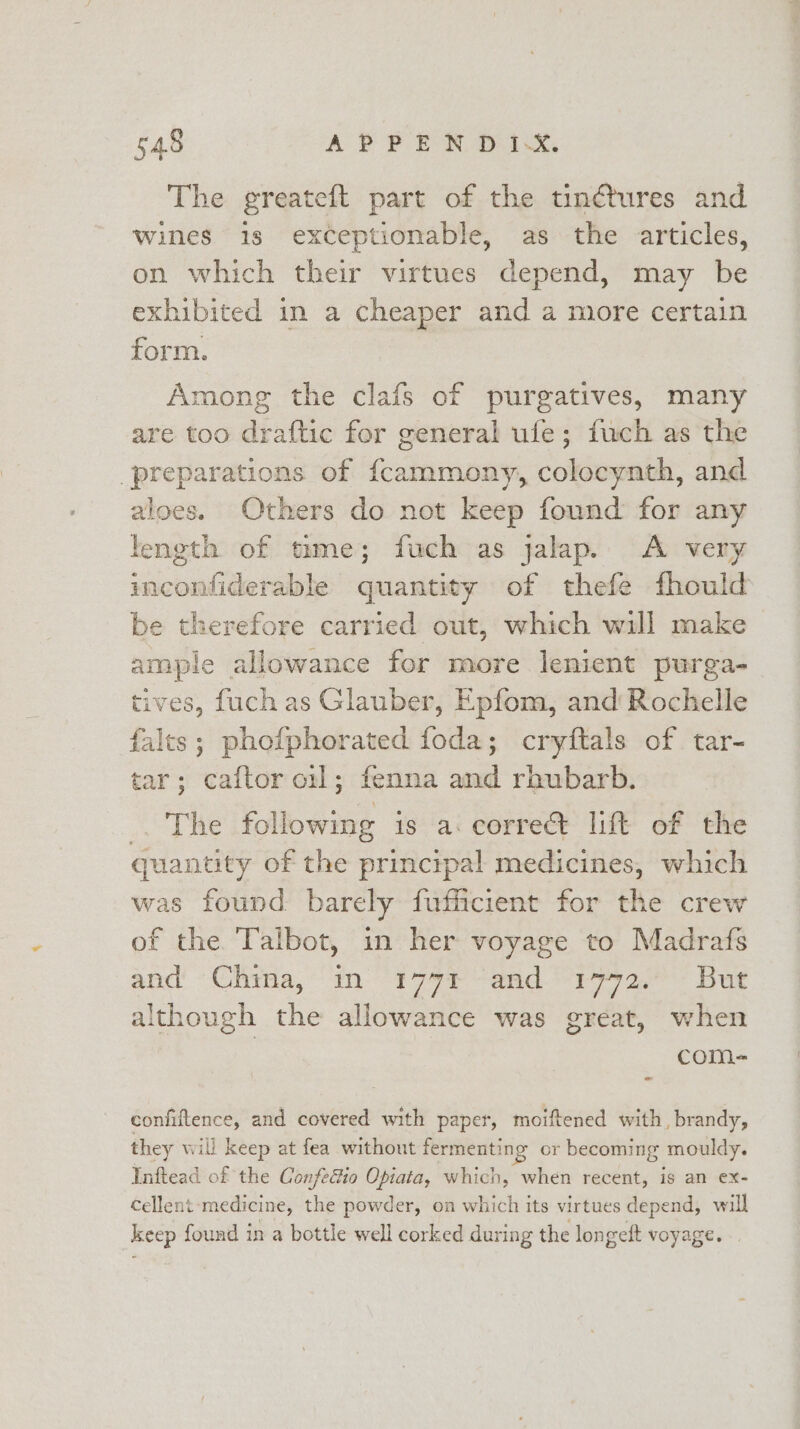 548 APPENDIX.

The greateſt part of the tinctures and wines is exceptionable, as the articles, on which their virtues depend, may be exhibited in a cheaper and a more certain form.

Among the claſs of purgatives, many are too draſtic for general uſe; ſuch as the preparations of ſcammony, colocynth, and aloes. Others do not keep ſound for any length of time; ſuch as jalap. A very inconſiderable quantity of theſe ſhould be therefore carried out, which will make ample allowance for more lenient purgatives, ſuch as Glauber, Epſom, and Rochelle ſalts; phoſphorated ſoda; cryſtals of tartar; caſtor oil; ſenna and rhubarb.

The following is a correct liſt of the quantity of the principal medicines, which was found barely ſufficient for the crew of the Talbot, in her voyage to Madraſs and China, in 1771 and 1772. But although the allowance was great, when

com-

conſiſtence, and covered with paper, moiſtened with brandy, they will keep at ſea without fermenting or becoming mouldy. Inſtead of the Confectio Opiata, which, when recent, is an excellent medicine, the powder, on which its virtues depend, will keep ſound in a bottle well corked during the longeſt voyage.